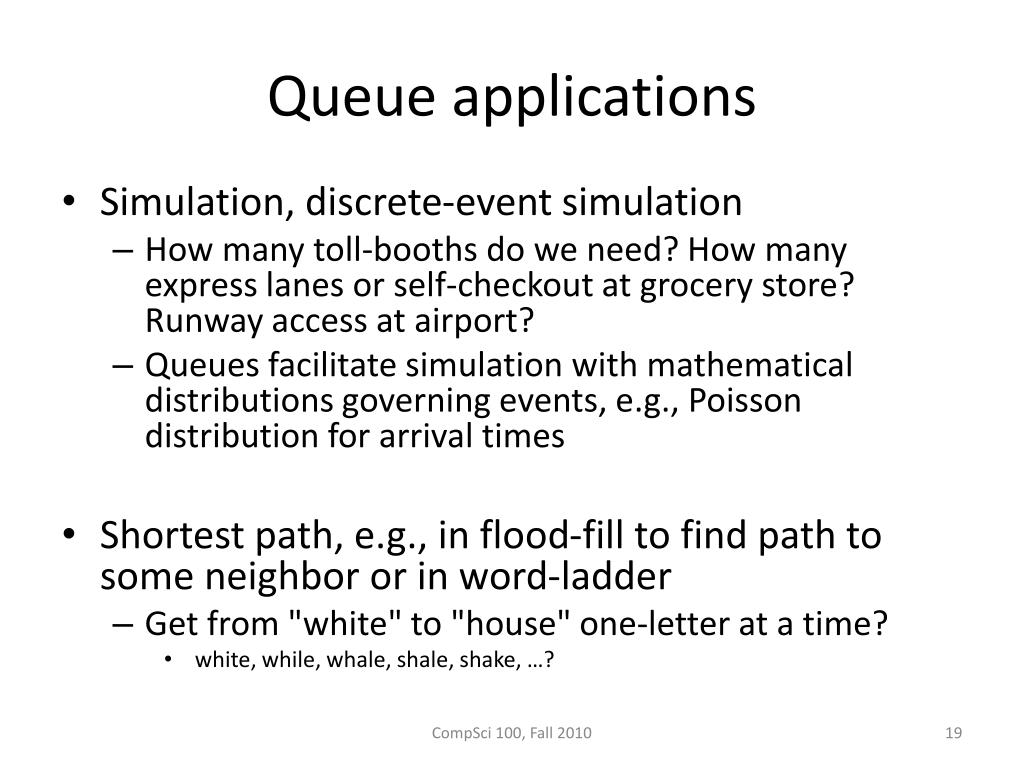 Queue applications

• Simulation, discrete-event simulation
– How many toll-booths do we need? How many express lanes or self-checkout at grocery store? Runway access at airport?
– Queues facilitate simulation with mathematical distributions governing events, e.g., Poisson distribution for arrival times

• Shortest path, e.g., in flood-fill to find path to some neighbor or in word-ladder
– Get from "white" to "house" one-letter at a time?
• white, while, whale, shale, shake, …?

CompSci 100, Fall 2010

19